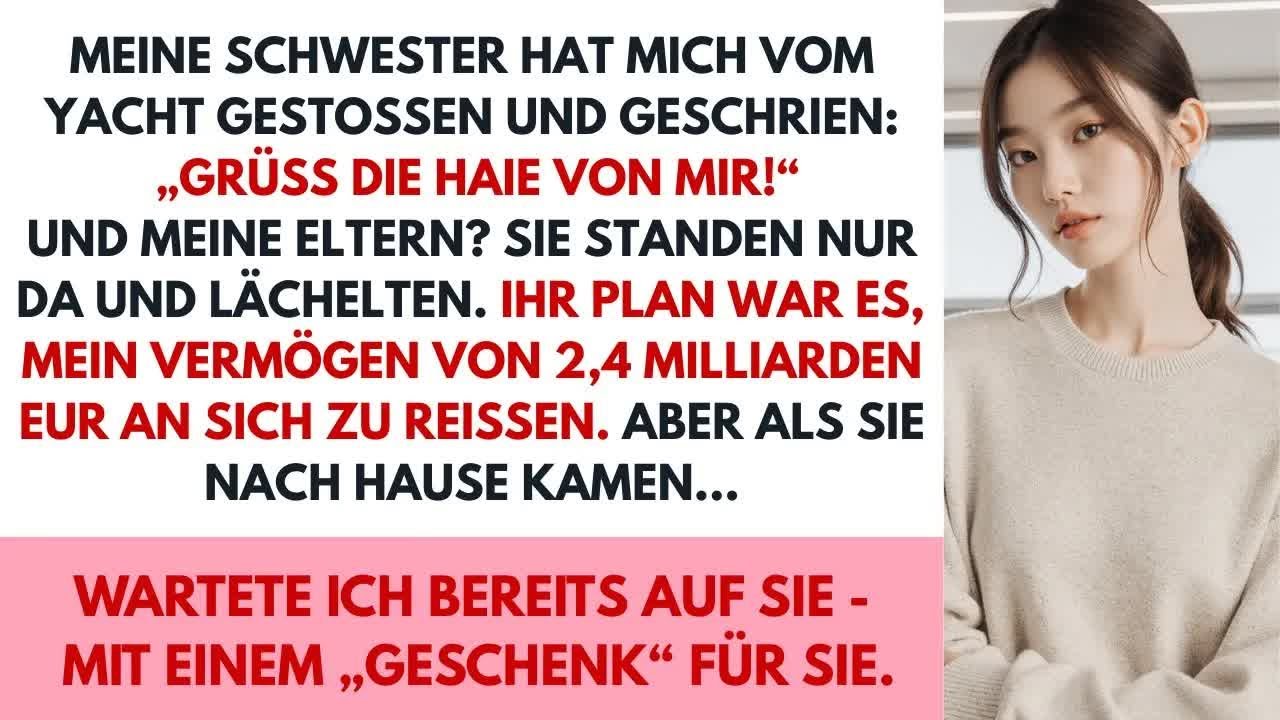 MEINE SCHWESTER HAT MICH VOM YACHT GESTOSSEN UND GESCHRIEN: „GRÜSS DIE HAIE VON MIR!“ UND MEINE ELTERN? SIE STANDEN NUR DA UND LÄCHELTEN. IHR PLAN WAR ES, MEIN VERMÖGEN VON 2,4 MILLIARDEN EUR AN SICH ZU REISSEN. ABER ALS SIE NACH HAUSE KAMEN...

WARTETE ICH BEREITS AUF SIE - MIT EINEM „GESCHENK“ FÜR SIE.